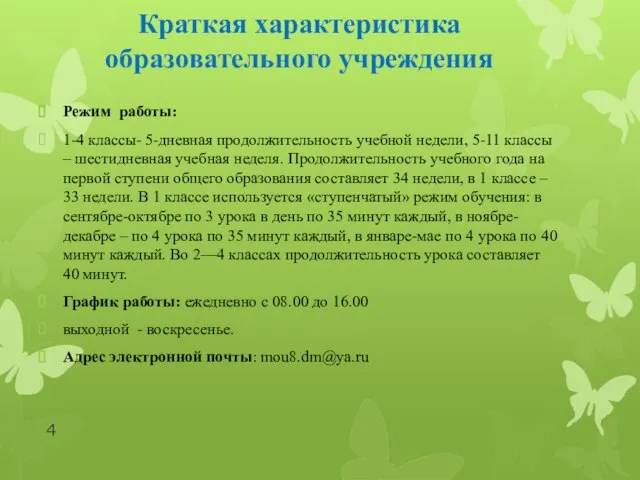 Краткая характеристика образовательного учреждения

Режим работы:

1-4 классы- 5-дневная продолжительность учебной недели, 5-11 классы – шестидневная учебная неделя. Продолжительность учебного года на первой ступени общего образования составляет 34 недели, в 1 классе – 33 недели. В 1 классе используется «ступенчатый» режим обучения: в сентябре-октябре по 3 урока в день по 35 минут каждый, в ноябре-декабре – по 4 урока по 35 минут каждый, в январе-мае по 4 урока по 40 минут каждый. Во 2—4 классах продолжительность урока составляет 40 минут.

График работы: ежедневно с 08.00 до 16.00

выходной - воскресенье.

Адрес электронной почты: mou8.dm@ya.ru

4